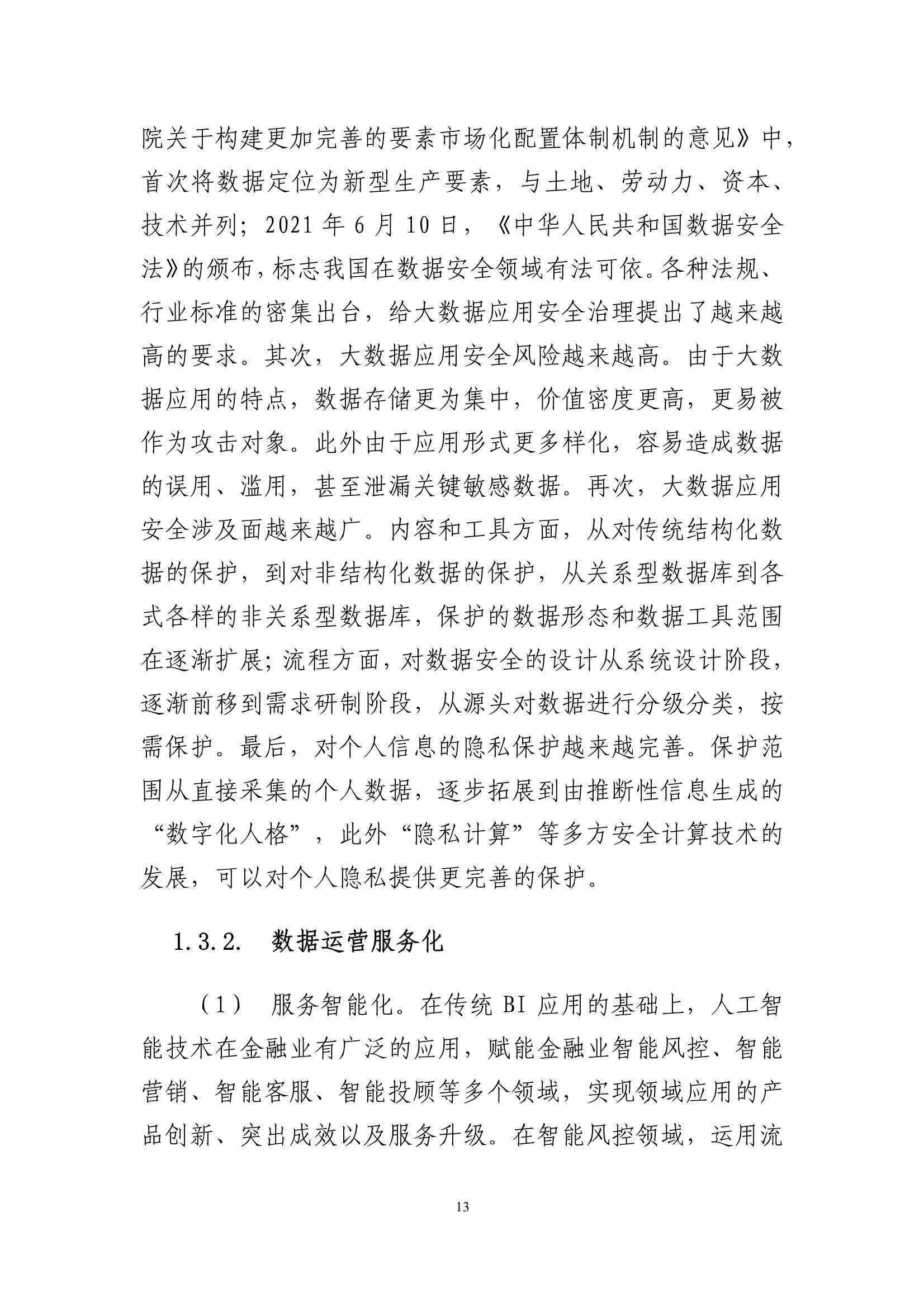 院关于构建更加完善的要素市场化配置体制机制的意见》中，首次将数据定位为新型生产要素，与土地、劳动力、资本、技术并列；2021 年 6 月 10 日，《中华人民共和国数据安全法》的颁布，标志我国在数据安全领域有法可依。各种法规、行业标准的密集出台，给大数据应用安全治理提出了越来越高的要求。其次，大数据应用安全风险越来越高。由于大数据应用的特点，数据存储更为集中，价值密度更高，更易被作为攻击对象。此外由于应用形式更多样化，容易造成数据的误用、滥用，甚至泄漏关键敏感数据。再次，大数据应用安全涉及面越来越广。内容和工具方面，从对传统结构化数据的保护，到对非结构化数据的保护，从关系型数据库到各式各样的非关系型数据库，保护的数据形态和数据工具范围在逐渐扩展；流程方面，对数据安全的设计从系统设计阶段，逐渐前移到需求研制阶段，从源头对数据进行分级分类，按需保护。最后，对个人信息的隐私保护越来越完善。保护范围从直接采集的个人数据，逐步拓展到由推断性信息生成的“数字化人格”，此外“隐私计算”等多方安全计算技术的发展，可以对个人隐私提供更完善的保护。

1.3.2. 数据运营服务化

（1） 服务智能化。在传统 BI 应用的基础上，人工智能技术在金融业有广泛的应用，赋能金融业智能风控、智能营销、智能客服、智能投顾等多个领域，实现领域应用的产品创新、突出成效以及服务升级。在智能风控领域，运用流

13